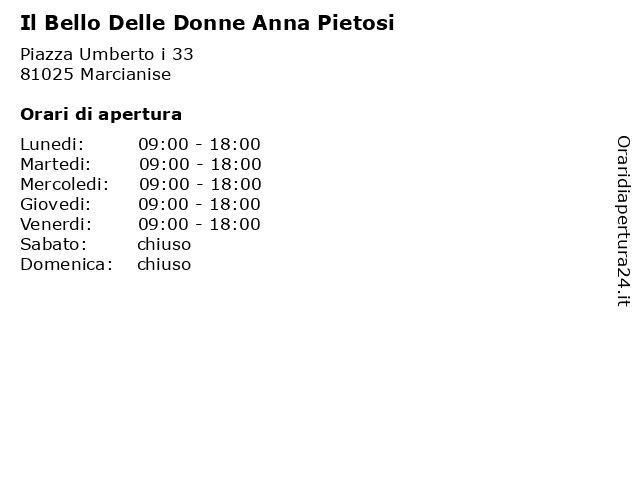 Il Bello Delle Donne Anna Pietosi

Piazza Umberto i 33
81025 Marcianise

Orari di apertura

| | |
|---|---|
| Lunedi: | 09:00 - 18:00 |
| Martedi: | 09:00 - 18:00 |
| Mercoledi: | 09:00 - 18:00 |
| Giovedi: | 09:00 - 18:00 |
| Venerdi: | 09:00 - 18:00 |
| Sabato: | chiuso |
| Domenica: | chiuso |

Oraridiapertura24.it